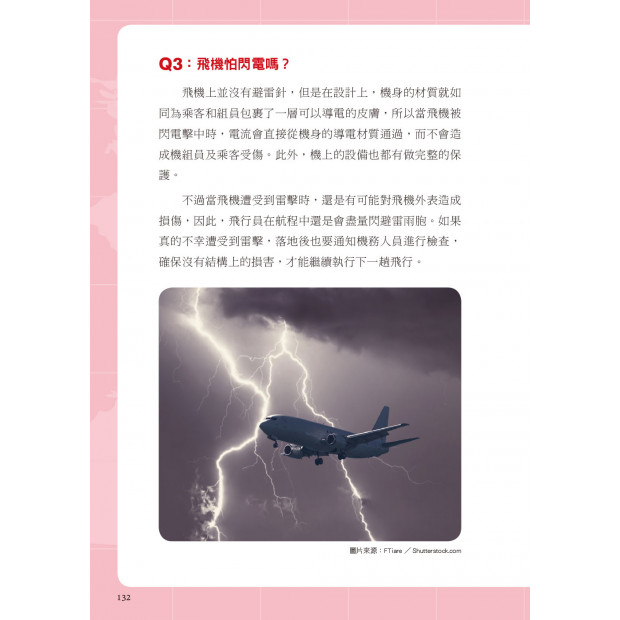 Q3：飛機怕閃電嗎？

飛機上並沒有避雷針，但是在設計上，機身的材質就如同為乘客和組員包裹了一層可以導電的皮膚，所以當飛機被閃電擊中時，電流會直接從機身的導電材質通過，而不會造成機組員及乘客受傷。此外，機上的設備也都有做完整的保護。

不過當飛機遭受到雷擊時，還是有可能對飛機外表造成損傷，因此，飛行員在航程中還是會盡量閃避雷雨胞。如果真的不幸遭受到雷擊，落地後也要通知機務人員進行檢查，確保沒有結構上的損害，才能繼續執行下一趟飛行。

圖片來源：FTiare ／ Shutterstock.com

132